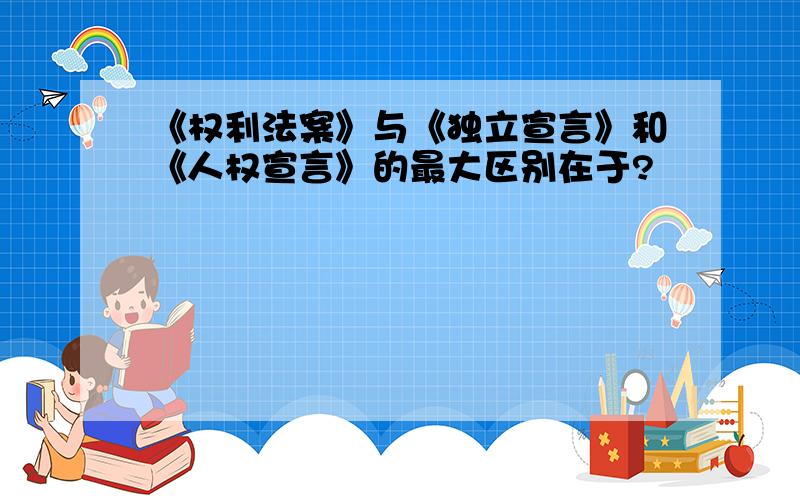 《权利法案》与《独立宣言》和《人权宣言》的最大区别在于?